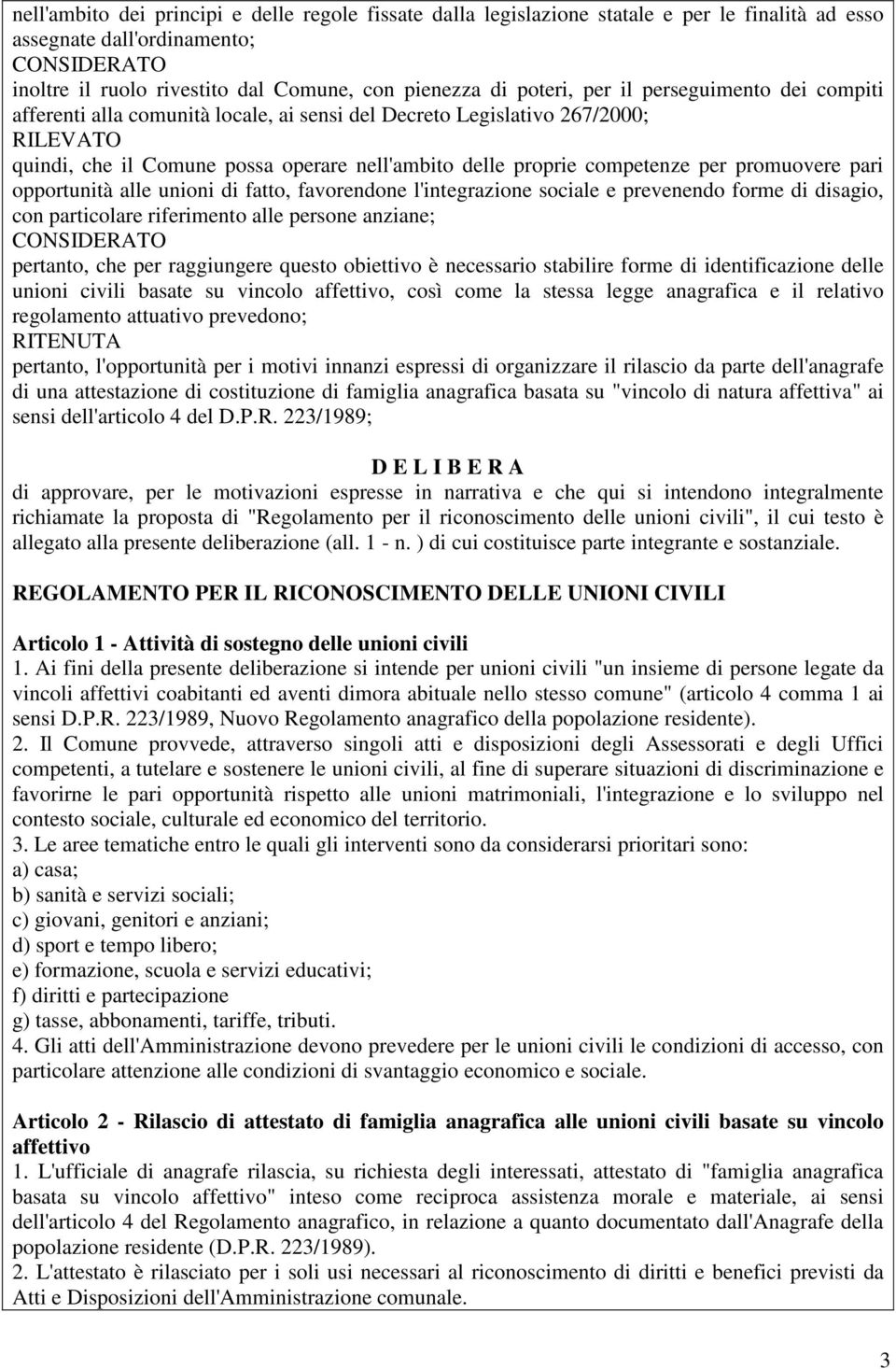 nell'ambito dei principi e delle regole fissate dalla legislazione statale e per le finalità ad esso assegnate dall'ordinamento;
CONSIDERATO
inoltre il ruolo rivestito dal Comune, con pienezza di poteri, per il perseguimento dei compiti afferenti alla comunità locale, ai sensi del Decreto Legislativo 267/2000;
RILEVATO
quindi, che il Comune possa operare nell'ambito delle proprie competenze per promuovere pari opportunità alle unioni di fatto, favorendone l'integrazione sociale e prevenendo forme di disagio, con particolare riferimento alle persone anziane;
CONSIDERATO
pertanto, che per raggiungere questo obiettivo è necessario stabilire forme di identificazione delle unioni civili basate su vincolo affettivo, così come la stessa legge anagrafica e il relativo regolamento attuativo prevedono;
RITENUTA
pertanto, l'opportunità per i motivi innanzi espressi di organizzare il rilascio da parte dell'anagrafe di una attestazione di costituzione di famiglia anagrafica basata su "vincolo di natura affettiva" ai sensi dell'articolo 4 del D.P.R. 223/1989;

D E L I B E R A
di approvare, per le motivazioni espresse in narrativa e che qui si intendono integralmente richiamate la proposta di "Regolamento per il riconoscimento delle unioni civili", il cui testo è allegato alla presente deliberazione (all. 1 - n. ) di cui costituisce parte integrante e sostanziale.

REGOLAMENTO PER IL RICONOSCIMENTO DELLE UNIONI CIVILI

Articolo 1 - Attività di sostegno delle unioni civili
1. Ai fini della presente deliberazione si intende per unioni civili "un insieme di persone legate da vincoli affettivi coabitanti ed aventi dimora abituale nello stesso comune" (articolo 4 comma 1 ai sensi D.P.R. 223/1989, Nuovo Regolamento anagrafico della popolazione residente).
2. Il Comune provvede, attraverso singoli atti e disposizioni degli Assessorati e degli Uffici competenti, a tutelare e sostenere le unioni civili, al fine di superare situazioni di discriminazione e favorirne le pari opportunità rispetto alle unioni matrimoniali, l'integrazione e lo sviluppo nel contesto sociale, culturale ed economico del territorio.
3. Le aree tematiche entro le quali gli interventi sono da considerarsi prioritari sono:
a) casa;
b) sanità e servizi sociali;
c) giovani, genitori e anziani;
d) sport e tempo libero;
e) formazione, scuola e servizi educativi;
f) diritti e partecipazione
g) tasse, abbonamenti, tariffe, tributi.
4. Gli atti dell'Amministrazione devono prevedere per le unioni civili le condizioni di accesso, con particolare attenzione alle condizioni di svantaggio economico e sociale.

Articolo 2 - Rilascio di attestato di famiglia anagrafica alle unioni civili basate su vincolo affettivo
1. L'ufficiale di anagrafe rilascia, su richiesta degli interessati, attestato di "famiglia anagrafica basata su vincolo affettivo" inteso come reciproca assistenza morale e materiale, ai sensi dell'articolo 4 del Regolamento anagrafico, in relazione a quanto documentato dall'Anagrafe della popolazione residente (D.P.R. 223/1989).
2. L'attestato è rilasciato per i soli usi necessari al riconoscimento di diritti e benefici previsti da Atti e Disposizioni dell'Amministrazione comunale.

3